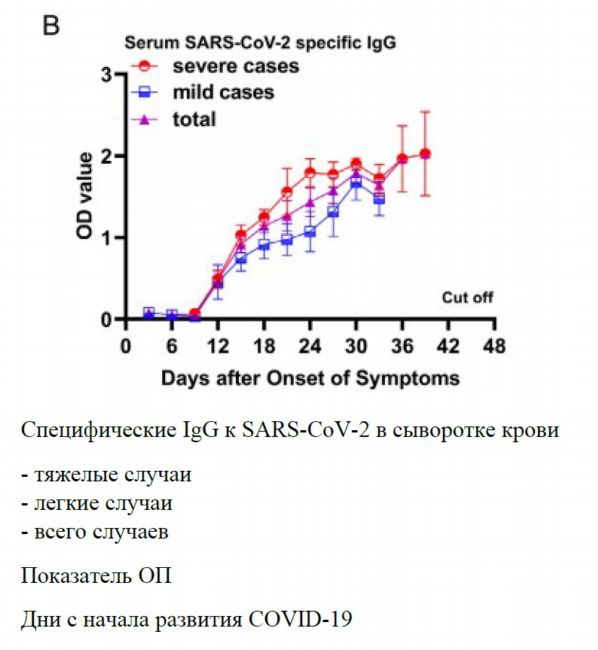 B

Serum SARS-CoV-2 specific IgG

severe cases
mild cases
total

OD value

3
2
1
0

Cut off

0 6 12 18 24 30 36 42 48

Days after Onset of Symptoms

Специфические IgG к SARS-CoV-2 в сыворотке крови

- тяжелые случаи
- легкие случаи
- всего случаев

Показатель ОП

Дни с начала развития COVID-19